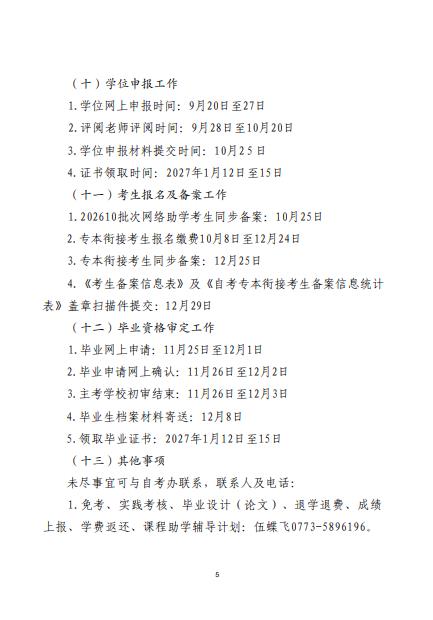 （十）学位申报工作

1.学位网上申报时间：9月20日至27日

2.评阅老师评阅时间：9月28日至10月20日

3.学位申报材料提交时间：10月25日

4.证书领取时间：2027年1月12日至15日

（十一）考生报名及备案工作

1.202610批次网络助学考生同步备案：10月25日

2.专本衔接考生报名缴费10月8日至12月24日

3.专本衔接考生同步备案：12月25日

4.《考生备案信息表》及《自考专本衔接考生备案信息统计表》盖章扫描件提交：12月29日

（十二）毕业资格审定工作

1.毕业网上申请：11月25日至12月1日

2.毕业申请网上确认：11月26日至12月2日

3.主考学校初审结束：11月26日至12月3日

4.毕业生档案材料寄送：12月8日

5.领取毕业证书：2027年1月12日至15日

（十三）其他事项

未尽事宜可与自考办联系，联系人及电话：

1.免考、实践考核、毕业设计（论文）、退学退费、成绩上报、学费返还、课程助学辅导计划：伍蝶飞0773-5896196。

5